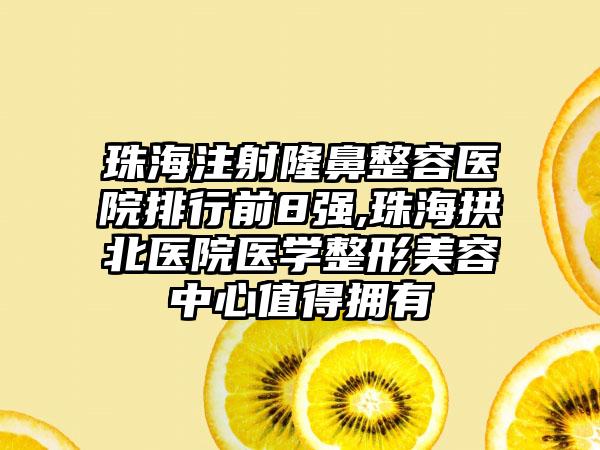 珠海注射隆鼻整容医院排行前8强,珠海拱北医院医学整形美容中心值得拥有